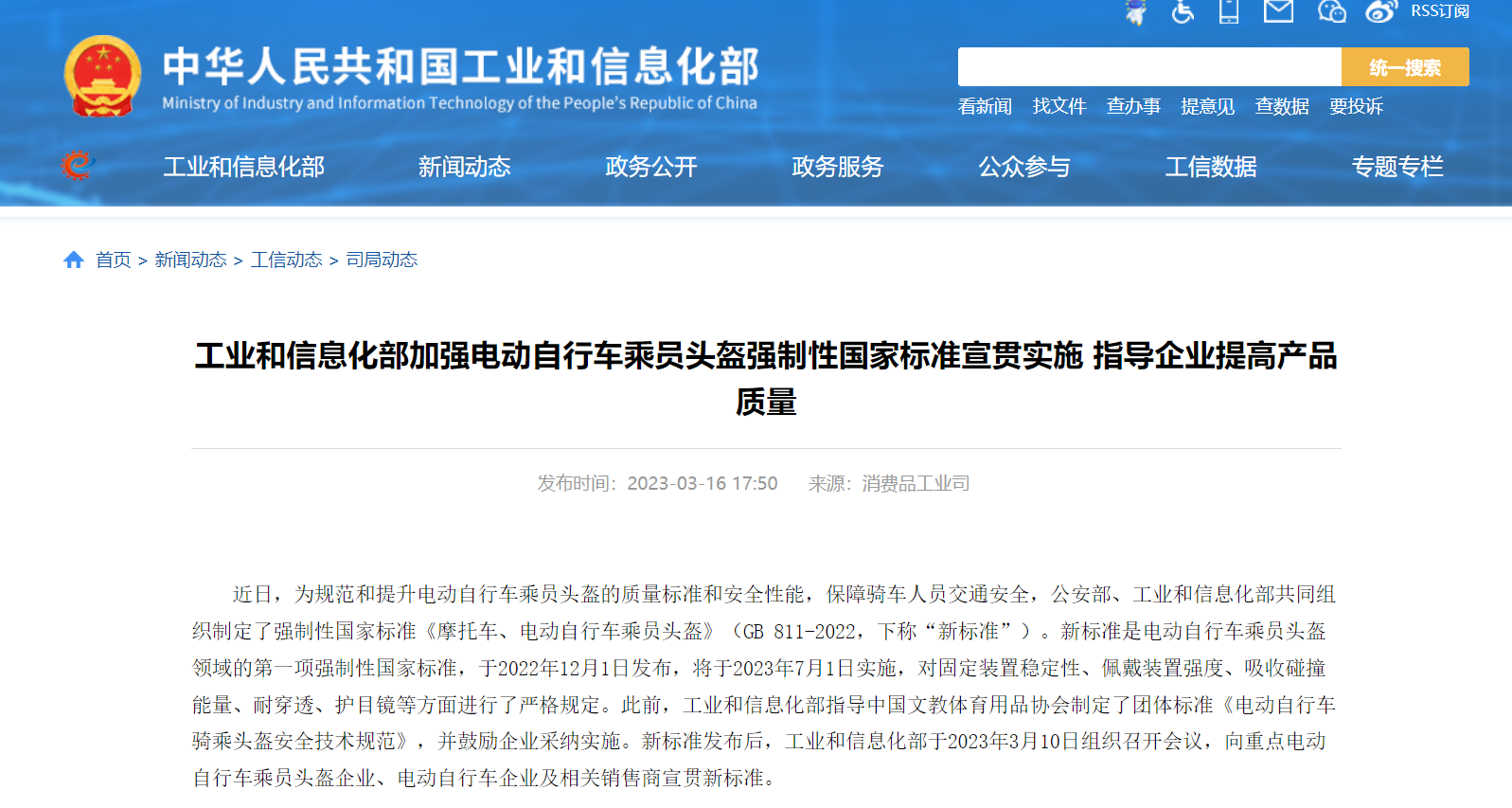 RSS订阅

中华人民共和国工业和信息化部
Ministry of Industry and Information Technology of the People's Republic of China

统一搜索

看新闻 找文件 查办事 提意见 查数据 要投诉

工业和信息化部 新闻动态 政务公开 政务服务 公众参与 工信数据 专题专栏

首页 > 新闻动态 > 工信动态 > 司局动态

工业和信息化部加强电动自行车乘员头盔强制性国家标准宣贯实施 指导企业提高产品质量

发布时间：2023-03-16 17:50 来源：消费品工业司

近日，为规范和提升电动自行车乘员头盔的质量标准和安全性能，保障骑车人员交通安全，公安部、工业和信息化部共同组织制定了强制性国家标准《摩托车、电动自行车乘员头盔》（GB 811-2022，下称“新标准”）。新标准是电动自行车乘员头盔领域的第一项强制性国家标准，于2022年12月1日发布，将于2023年7月1日实施，对固定装置稳定性、佩戴装置强度、吸收碰撞能量、耐穿透、护目镜等方面进行了严格规定。此前，工业和信息化部指导中国文教体育用品协会制定了团体标准《电动自行车骑乘头盔安全技术规范》，并鼓励企业采纳实施。新标准发布后，工业和信息化部于2023年3月10日组织召开会议，向重点电动自行车乘员头盔企业、电动自行车企业及相关销售商宣贯新标准。